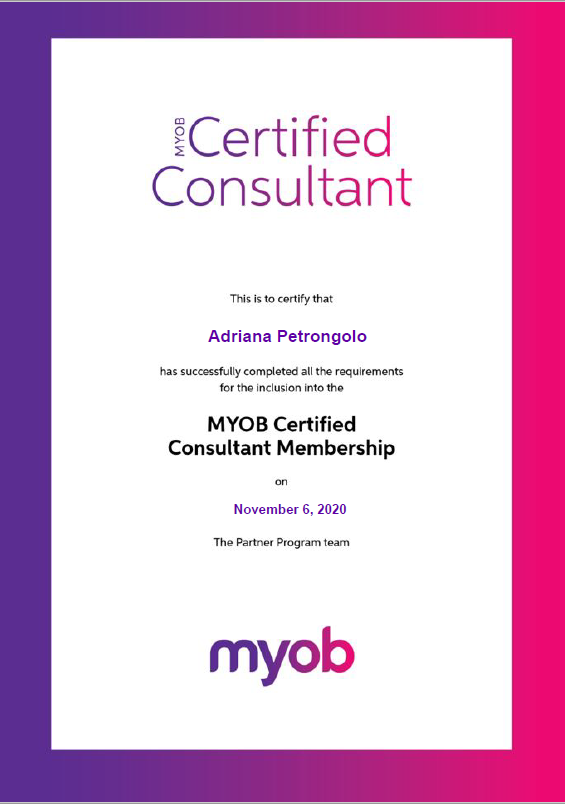 MYOB Certified Consultant

This is to certify that

Adriana Petrongolo

has successfully completed all the requirements for the inclusion into the

MYOB Certified
Consultant Membership

on

November 6, 2020

The Partner Program team

myob